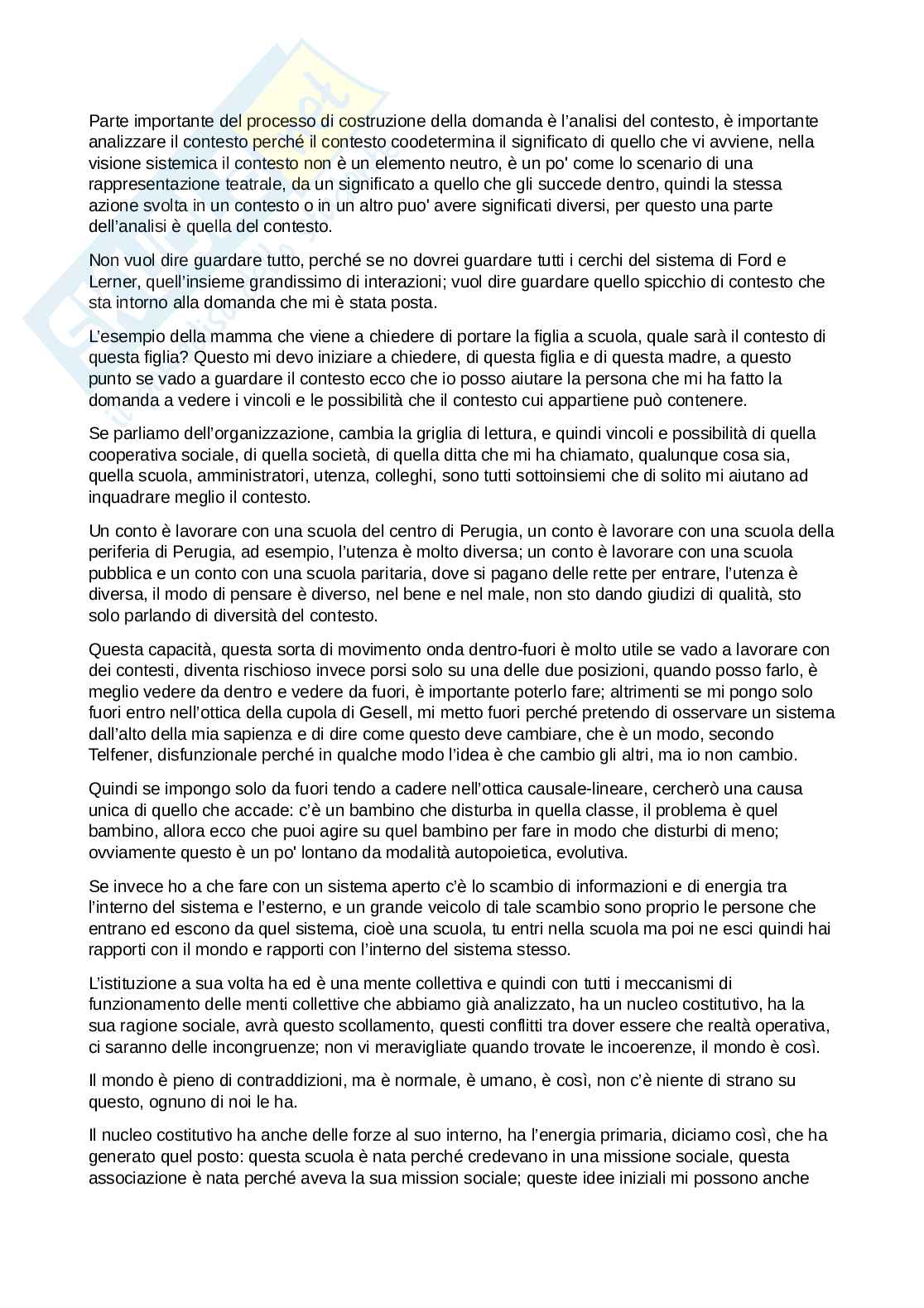 Parte importante del processo di costruzione della domanda è l'analisi del contesto, è importante analizzare il contesto perché il contesto coodetermina il significato di quello che vi avviene, nella visione sistemica il contesto non è un elemento neutro, è un po' come lo scenario di una rappresentazione teatrale, da un significato a quello che gli succede dentro, quindi la stessa azione svolta in un contesto o in un altro puo' avere significati diversi, per questo una parte dell'analisi è quella del contesto.

Non vuol dire guardare tutto, perché se no dovrei guardare tutti i cerchi del sistema di Ford e Lerner, quell'insieme grandissimo di interazioni; vuol dire guardare quello spicchio di contesto che sta intorno alla domanda che mi è stata posta.

L'esempio della mamma che viene a chiedere di portare la figlia a scuola, quale sarà il contesto di questa figlia? Questo mi devo iniziare a chiedere, di questa figlia e di questa madre, a questo punto se vado a guardare il contesto ecco che io posso aiutare la persona che mi ha fatto la domanda a vedere i vincoli e le possibilità che il contesto cui appartiene può contenere.

Se parliamo dell'organizzazione, cambia la griglia di lettura, e quindi vincoli e possibilità di quella cooperativa sociale, di quella società, di quella ditta che mi ha chiamato, qualunque cosa sia, quella scuola, amministratori, utenza, colleghi, sono tutti sottoinsiemi che di solito mi aiutano ad inquadrare meglio il contesto.

Un conto è lavorare con una scuola del centro di Perugia, un conto è lavorare con una scuola della periferia di Perugia, ad esempio, l'utenza è molto diversa; un conto è lavorare con una scuola pubblica e un conto con una scuola paritaria, dove si pagano delle rette per entrare, l'utenza è diversa, il modo di pensare è diverso, nel bene e nel male, non sto dando giudizi di qualità, sto solo parlando di diversità del contesto.

Questa capacità, questa sorta di movimento onda dentro-fuori è molto utile se vado a lavorare con dei contesti, diventa rischioso invece porsi solo su una delle due posizioni, quando posso farlo, è meglio vedere da dentro e vedere da fuori, è importante poterlo fare; altrimenti se mi pongo solo fuori entro nell'ottica della cupola di Gesell, mi metto fuori perché pretendo di osservare un sistema dall'alto della mia sapienza e di dire come questo deve cambiare, che è un modo, secondo Telfener, disfunzionale perché in qualche modo l'idea è che cambio gli altri, ma io non cambio.

Quindi se impongo solo da fuori tendo a cadere nell'ottica causale-lineare, cercherò una causa unica di quello che accade: c'è un bambino che disturba in quella classe, il problema è quel bambino, allora ecco che puoi agire su quel bambino per fare in modo che disturbi di meno; ovviamente questo è un po' lontano da modalità autopoietica, evolutiva.

Se invece ho a che fare con un sistema aperto c'è lo scambio di informazioni e di energia tra l'interno del sistema e l'esterno, e un grande veicolo di tale scambio sono proprio le persone che entrano ed escono da quel sistema, cioè una scuola, tu entri nella scuola ma poi ne esci quindi hai rapporti con il mondo e rapporti con l'interno del sistema stesso.

L'istituzione a sua volta ha ed è una mente collettiva e quindi con tutti i meccanismi di funzionamento delle menti collettive che abbiamo già analizzato, ha un nucleo costitutivo, ha la sua ragione sociale, avrà questo scollamento, questi conflitti tra dover essere che realtà operativa, ci saranno delle incongruenze; non vi meravigliate quando trovate le incoerenze, il mondo è così.

Il mondo è pieno di contraddizioni, ma è normale, è umano, è così, non c'è niente di strano su questo, ognuno di noi le ha.

Il nucleo costitutivo ha anche delle forze al suo interno, ha l'energia primaria, diciamo così, che ha generato quel posto: questa scuola è nata perché credevano in una missione sociale, questa associazione è nata perché aveva la sua mission sociale; queste idee iniziali mi possono anche